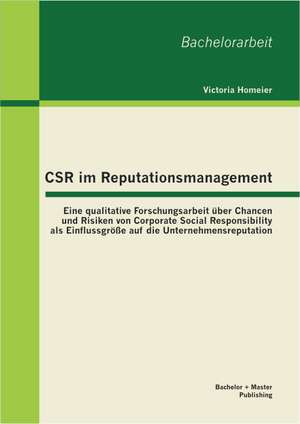 Bachelorarbeit

Victoria Homeier

CSR im Reputationsmanagement

Eine qualitative Forschungsarbeit über Chancen und Risiken von Corporate Social Responsibility als Einflussgröße auf die Unternehmensreputation

Bachelor + Master Publishing